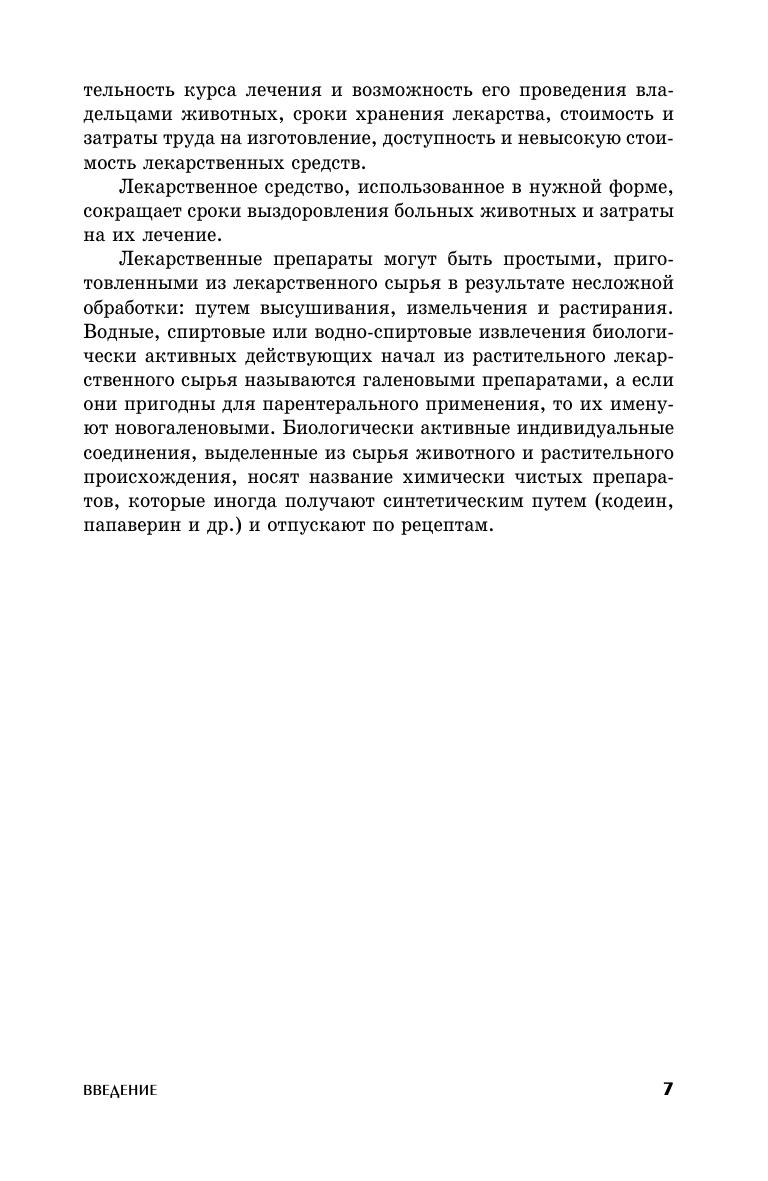 тельность курса лечения и возможность его проведения владельцами животных, сроки хранения лекарства, стоимость и затраты труда на изготовление, доступность и невысокую стоимость лекарственных средств.

Лекарственное средство, использованное в нужной форме, сокращает сроки выздоровления больных животных и затраты на их лечение.

Лекарственные препараты могут быть простыми, приготовленными из лекарственного сырья в результате несложной обработки: путем высушивания, измельчения и растирания. Водные, спиртовые или водно-спиртовые извлечения биологически активных действующих начал из растительного лекарственного сырья называются галеновыми препаратами, а если они пригодны для парентерального применения, то их именуют новогаленовыми. Биологически активные индивидуальные соединения, выделенные из сырья животного и растительного происхождения, носят название химически чистых препаратов, которые иногда получают синтетическим путем (кодеин, папаверин и др.) и отпускают по рецептам.

ВВЕДЕНИЕ 7